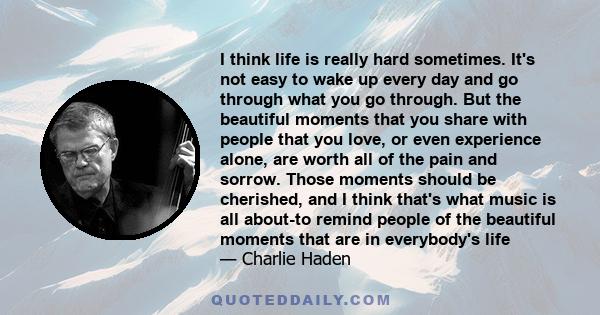 I think life is really hard sometimes. It's not easy to wake up every day and go through what you go through. But the beautiful moments that you share with people that you love, or even experience alone, are worth all of the pain and sorrow. Those moments should be cherished, and I think that's what music is all about-to remind people of the beautiful moments that are in everybody's life
— Charlie Haden

QUOTEDDAILY.COM